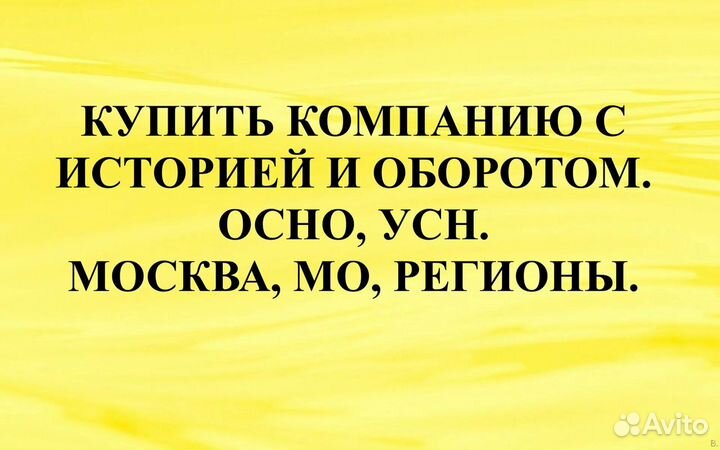 КУПИТЬ КОМПАНИЮ С ИСТОРИЕЙ И ОБОРОТОМ. ОСНО, УСН. МОСКВА, МО, РЕГИОНЫ.

Avito